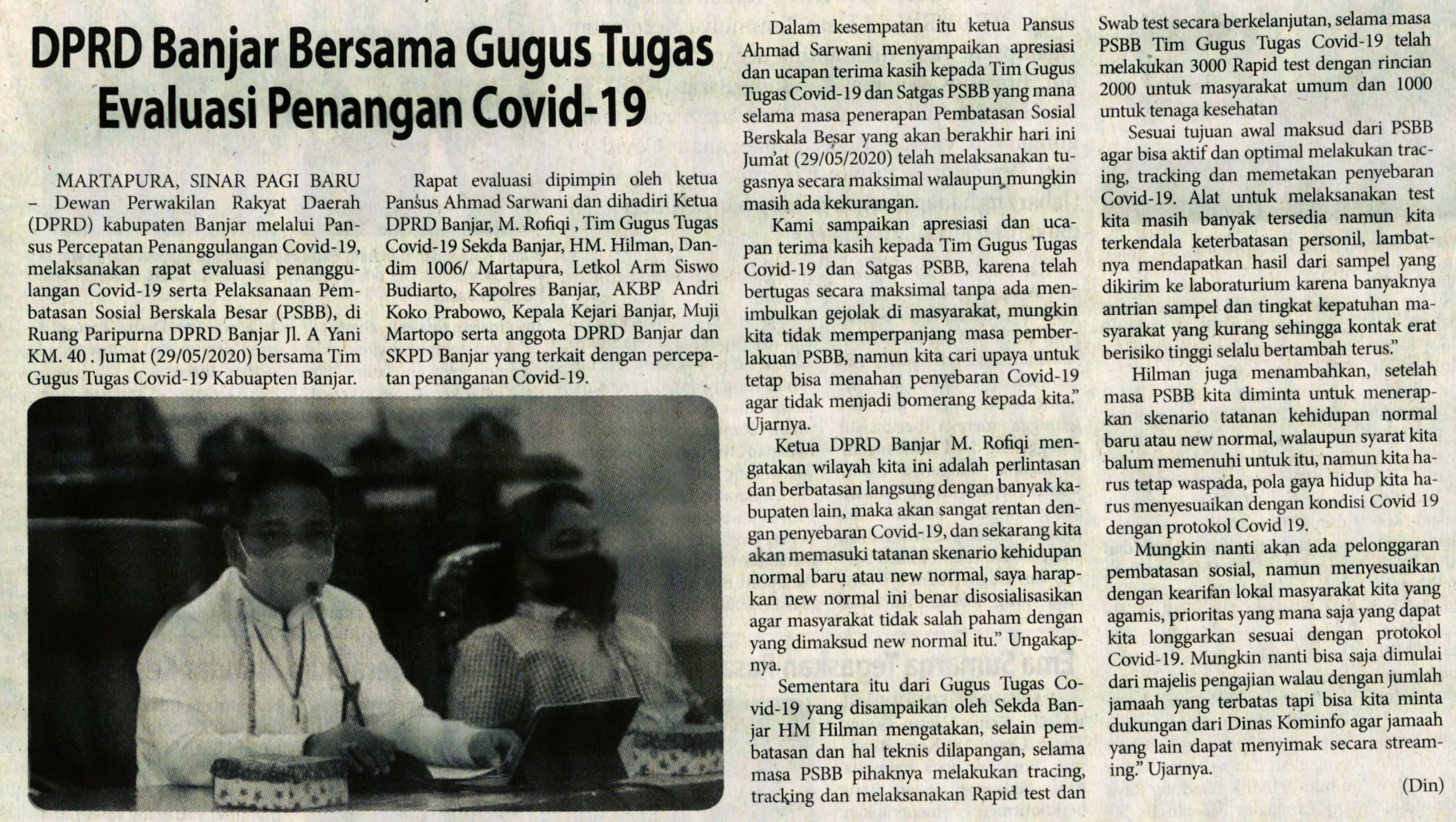 DPRD Banjar Bersama Gugus Tugas Evaluasi Penangan Covid-19

MARTAPURA, SINAR PAGI BARU - Dewan Perwakilan Rakyat Daerah (DPRD) kabupaten Banjar melalui Pansus Percepatan Penanggulangan Covid-19, melaksanakan rapat evaluasi penanggulangan Covid-19 serta Pelaksanaan Pembatasan Sosial Berskala Besar (PSBB), di Ruang Paripurna DPRD Banjar Jl. A Yani KM. 40 . Jumat (29/05/2020) bersama Tim Gugus Tugas Covid-19 Kabuapten Banjar.

Rapat evaluasi dipimpin oleh ketua Pansus Ahmad Sarwani dan dihadiri Ketua DPRD Banjar, M. Rofiqi , Tim Gugus Tugas Covid-19 Sekda Banjar, HM. Hilman, Dandim 1006/ Martapura, Letkol Arm Siswo Budiarto, Kapolres Banjar, AKBP Andri Koko Prabowo, Kepala Kejari Banjar, Muji Martopo serta anggota DPRD Banjar dan SKPD Banjar yang terkait dengan percepatan penanganan Covid-19.

Dalam kesempatan itu ketua Pansus Ahmad Sarwani menyampaikan apresiasi dan ucapan terima kasih kepada Tim Gugus Tugas Covid-19 dan Satgas PSBB yang mana selama masa penerapan Pembatasan Sosial Berskala Besar yang akan berakhir hari ini Jum'at (29/05/2020) telah melaksanakan tugasnya secara maksimal walaupun mungkin masih ada kekurangan.

Kami sampaikan apresiasi dan ucapan terima kasih kepada Tim Gugus Tugas Covid-19 dan Satgas PSBB, karena telah bertugas secara maksimal tanpa ada menimbulkan gejolak di masyarakat, mungkin kita tidak memperpanjang masa pemberlakuan PSBB, namun kita cari upaya untuk tetap bisa menahan penyebaran Covid-19 agar tidak menjadi bomerang kepada kita." Ujarnya.

Ketua DPRD Banjar M. Rofiqi mengatakan wilayah kita ini adalah perlintasan dan berbatasan langsung dengan banyak kabupaten lain, maka akan sangat rentan dengan penyebaran Covid-19, dan sekarang kita akan memasuki tatanan skenario kehidupan normal baru atau new normal, saya harapkan new normal ini benar disosialisasikan agar masyarakat tidak salah paham dengan yang dimaksud new normal itu." Ungakapnya.

Sementara itu dari Gugus Tugas Covid-19 yang disampaikan oleh Sekda Banjar HM Hilman mengatakan, selain pembatasan dan hal teknis dilapangan, selama masa PSBB pihaknya melakukan tracing, tracking dan melaksanakan Rapid test dan Swab test secara berkelanjutan, selama masa PSBB Tim Gugus Tugas Covid-19 telah melakukan 3000 Rapid test dengan rincian 2000 untuk masyarakat umum dan 1000 untuk tenaga kesehatan

Sesuai tujuan awal maksud dari PSBB agar bisa aktif dan optimal melakukan tracing, tracking dan memetakan penyebaran Covid-19. Alat untuk melaksanakan test kita masih banyak tersedia namun kita terkendala keterbatasan personil, lambatnya mendapatkan hasil dari sampel yang dikirim ke laboraturium karena banyaknya antrian sampel dan tingkat kepatuhan masyarakat yang kurang sehingga kontak erat berisiko tinggi selalu bertambah terus."

Hilman juga menambahkan, setelah masa PSBB kita diminta untuk menerapkan skenario tatanan kehidupan normal baru atau new normal, walaupun syarat kita balum memenuhi untuk itu, namun kita harus tetap waspada, pola gaya hidup kita harus menyesuaikan dengan kondisi Covid 19 dengan protokol Covid 19.

Mungkin nanti akan ada pelonggaran pembatasan sosial, namun menyesuaikan dengan kearifan lokal masyarakat kita yang agamis, prioritas yang mana saja yang dapat kita longgarkan sesuai dengan protokol Covid-19. Mungkin nanti bisa saja dimulai dari majelis pengajian walau dengan jumlah jamaah yang terbatas tapi bisa kita minta dukungan dari Dinas Kominfo agar jamaah yang lain dapat menyimak secara streaming." Ujarnya.

(Din)